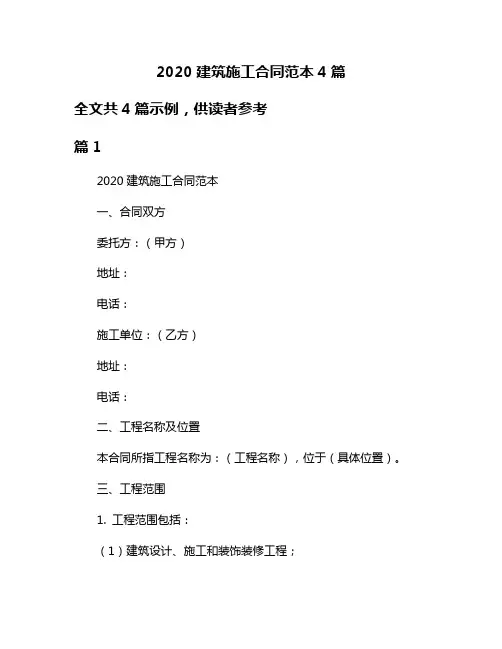 2020 建筑施工合同范本 4 篇

全文共 4 篇示例，供读者参考

篇 1

2020 建筑施工合同范本

一、合同双方

委托方：（甲方）

地址：

电话：

施工单位：（乙方）

地址：

电话：

二、工程名称及位置

本合同所指工程名称为：（工程名称），位于（具体位置）。

三、工程范围

1. 工程范围包括：

（1）建筑设计、施工和装饰装修工程；